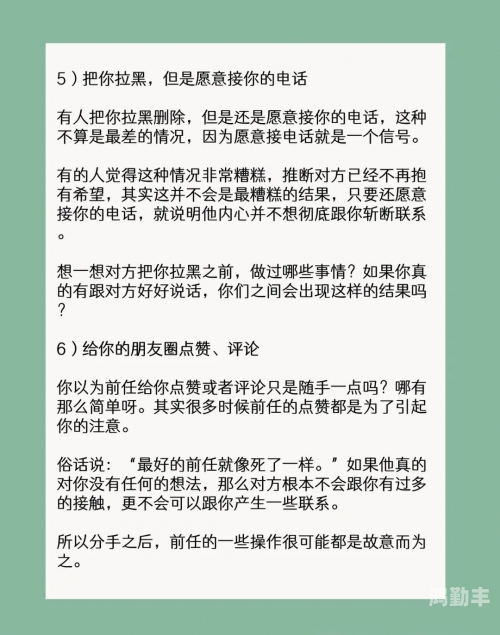 5）把你拉黑，但是愿意接你的电话

有人把你拉黑删除，但是还是愿意接你的电话，这种不算是最差的情况，因为愿意接电话就是一个信号。

有的人觉得这种情况非常糟糕，推断对方已经不再抱有希望，其实这并不会是最糟糕的结果，只要还愿意接你的电话，就说明他内心并不想彻底跟你斩断联系。

想一想对方把你拉黑之前，做过哪些事情？如果你真的有跟对方好好说话，你们之间会出现这样的结果吗？

6）给你的朋友圈点赞、评论

你以为前任给你点赞或者评论只是随手一点吗？哪有那么简单呀。其实很多时候前任的点赞都是为了引起你的注意。

俗话说：“最好的前任就像死了一样。”如果他真的对你没有任何的想法，那么对方根本不会跟你有过多的接触，更不会可以跟你产生一些联系。

所以分手之后，前任的一些操作很可能都是故意而为之。

腾勤丰